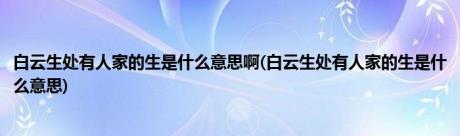 白云生处有人家的生是什么意思啊(白云生处有人家的生是什么意思)